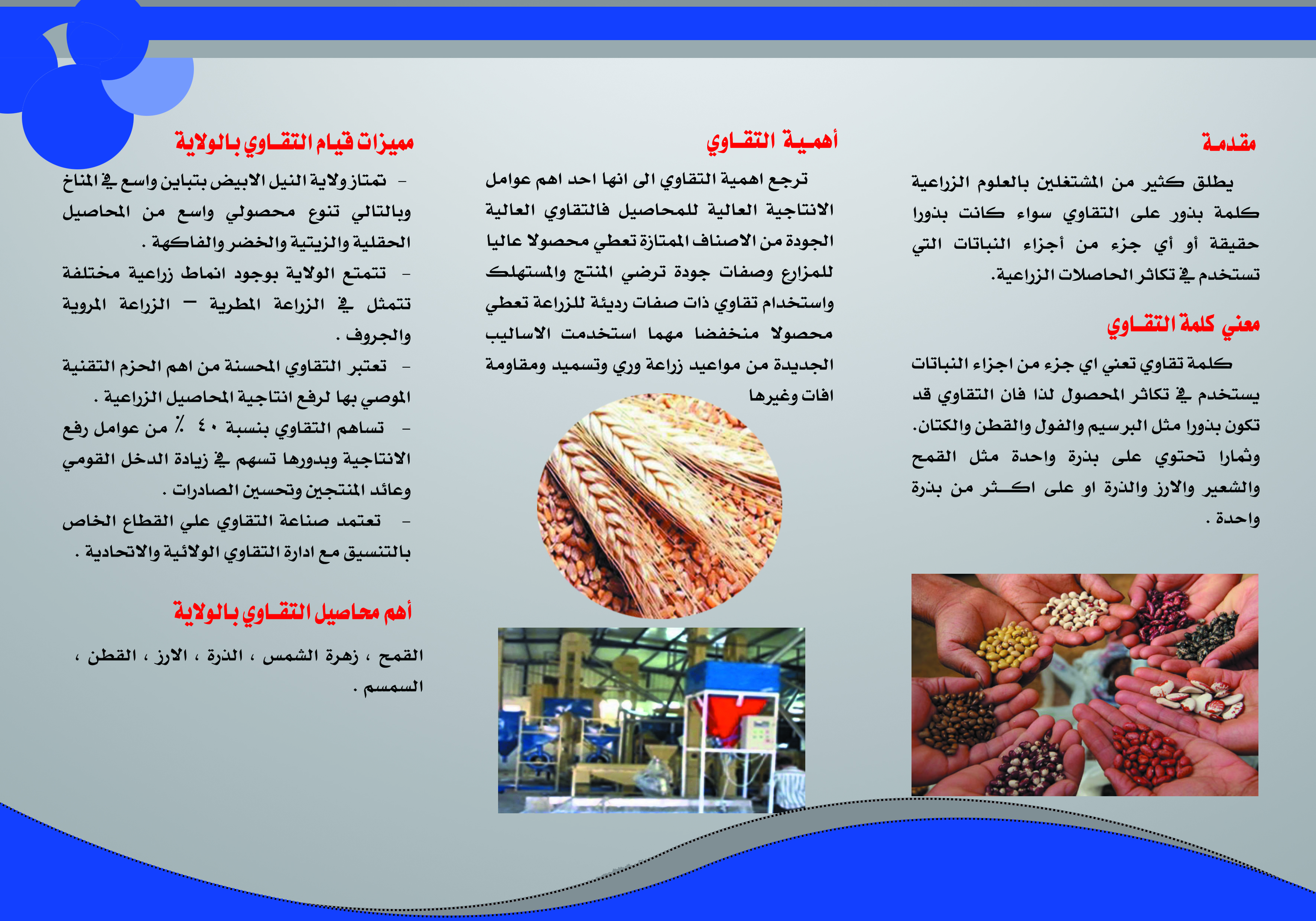 مقدمة

يطلق كثير من المشتغلين بالعلوم الزراعية كلمة بذور على التقاوي سواء كانت بذورا حقيقة أو أي جزء من أجزاء النباتات التي تستخدم في تكاثر الحاصلات الزراعية.

معني كلمة التقاوي

كلمة تقاوي تعني اي جزء من اجزاء النباتات يستخدم في تكاثر المحصول لذا فان التقاوي قد تكون بذورا مثل البرسيم والفول والقطن والكتان. وثمارا تحتوي على بذرة واحدة مثل القمح والشعير والارز والذرة او على اكثر من بذرة واحدة .

أهمية التقاوي

ترجع اهمية التقاوي الى انها احد اهم عوامل الانتاجية العالية للمحاصيل فالتقاوي العالية الجودة من الاصناف الممتازة تعطي محصولا عاليا للمزارع وصفات جودة ترضي المنتج والمستهلك واستخدام تقاوي ذات صفات رديئة للزراعة تعطي محصولا منخفضا مهما استخدمت الاساليب الجديدة من مواعيد زراعة وري وتسميد ومقاومة افات وغيرها

مميزات قيام التقاوي بالولاية

- تمتاز ولاية النيل الابيض بتباين واسع في المناخ وبالتالي تنوع محصولي واسع من المحاصيل الحقلية والزيتية والخضر والفاكهة .

- تتمتع الولاية بوجود انماط زراعية مختلفة تتمثل في الزراعة المطرية – الزراعة المروية والجروف .

- تعتبر التقاوي المحسنة من اهم الحزم التقنية الموصي بها لرفع انتاجية المحاصيل الزراعية .

- تساهم التقاوي بنسبة ٤٠ ٪ من عوامل رفع الانتاجية وبدورها تسهم في زيادة الدخل القومي وعائد المنتجين وتحسين الصادرات .

- تعتمد صناعة التقاوي علي القطاع الخاص بالتنسيق مع ادارة التقاوي الولائية والاتحادية .

أهم محاصيل التقاوي بالولاية

القمح ، زهرة الشمس ، الذرة ، الارز ، القطن ، السمسم .